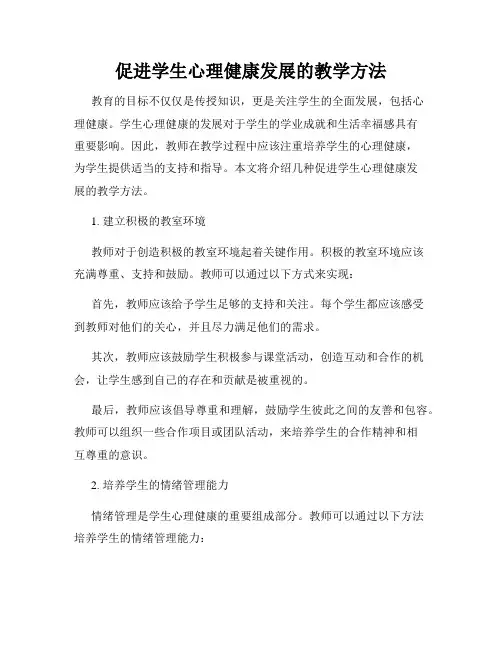 促进学生心理健康发展的教学方法

教育的目标不仅仅是传授知识，更是关注学生的全面发展，包括心理健康。学生心理健康的发展对于学生的学业成就和生活幸福感具有重要影响。因此，教师在教学过程中应该注重培养学生的心理健康，为学生提供适当的支持和指导。本文将介绍几种促进学生心理健康发展的教学方法。

1. 建立积极的教室环境

教师对于创造积极的教室环境起着关键作用。积极的教室环境应该充满尊重、支持和鼓励。教师可以通过以下方式来实现：

首先，教师应该给予学生足够的支持和关注。每个学生都应该感受到教师对他们的关心，并且尽力满足他们的需求。

其次，教师应该鼓励学生积极参与课堂活动，创造互动和合作的机会，让学生感到自己的存在和贡献是被重视的。

最后，教师应该倡导尊重和理解，鼓励学生彼此之间的友善和包容。教师可以组织一些合作项目或团队活动，来培养学生的合作精神和相互尊重的意识。

2. 培养学生的情绪管理能力

情绪管理是学生心理健康的重要组成部分。教师可以通过以下方法培养学生的情绪管理能力：